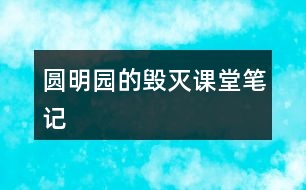 圆明园的毁灭课堂笔记